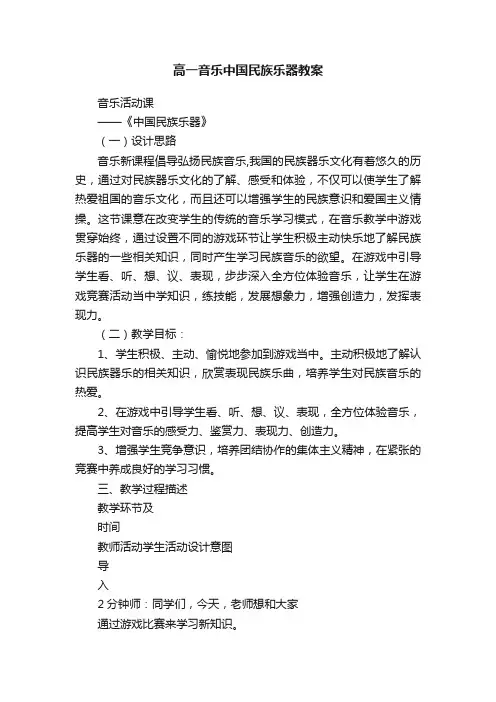 高一音乐中国民族乐器教案

音乐活动课

——《中国民族乐器》

（一）设计思路

音乐新课程倡导弘扬民族音乐,我国的民族器乐文化有着悠久的历史，通过对民族器乐文化的了解、感受和体验，不仅可以使学生了解热爱祖国的音乐文化，而且还可以增强学生的民族意识和爱国主义情操。这节课意在改变学生的传统的音乐学习模式，在音乐教学中游戏贯穿始终，通过设置不同的游戏环节让学生积极主动快乐地了解民族乐器的一些相关知识，同时产生学习民族音乐的欲望。在游戏中引导学生看、听、想、议、表现，步步深入全方位体验音乐，让学生在游戏竞赛活动当中学知识，练技能，发展想象力，增强创造力，发挥表现力。

（二）教学目标：

1、学生积极、主动、愉悦地参加到游戏当中。主动积极地了解认识民族器乐的相关知识，欣赏表现民族乐曲，培养学生对民族音乐的热爱。

2、在游戏中引导学生看、听、想、议、表现，全方位体验音乐，提高学生对音乐的感受力、鉴赏力、表现力、创造力。

3、增强学生竞争意识，培养团结协作的集体主义精神，在紧张的竞赛中养成良好的学习习惯。

三、教学过程描述

教学环节及

时间

教师活动学生活动设计意图

导

入

2 分钟师：同学们，今天，老师想和大家

通过游戏比赛来学习新知识。